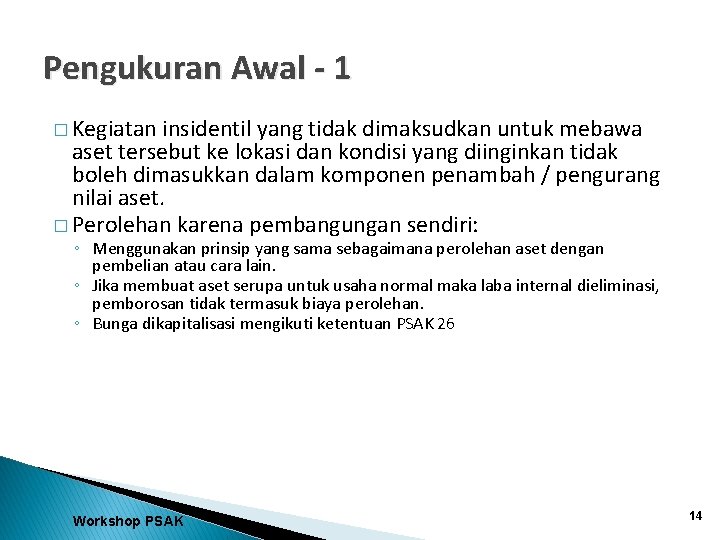 Pengukuran Awal - 1

□ Kegiatan insidentil yang tidak dimaksudkan untuk mebawa aset tersebut ke lokasi dan kondisi yang diinginkan tidak boleh dimasukkan dalam komponen penambah / pengurang nilai aset.

□ Perolehan karena pembangungan sendiri:

◦ Menggunakan prinsip yang sama sebagaimana perolehan aset dengan pembelian atau cara lain.
◦ Jika membuat aset serupa untuk usaha normal maka laba internal dieliminasi, pemborosan tidak termasuk biaya perolehan.
◦ Bunga dikapitalisasi mengikuti ketentuan PSAK 26

Workshop PSAK

14